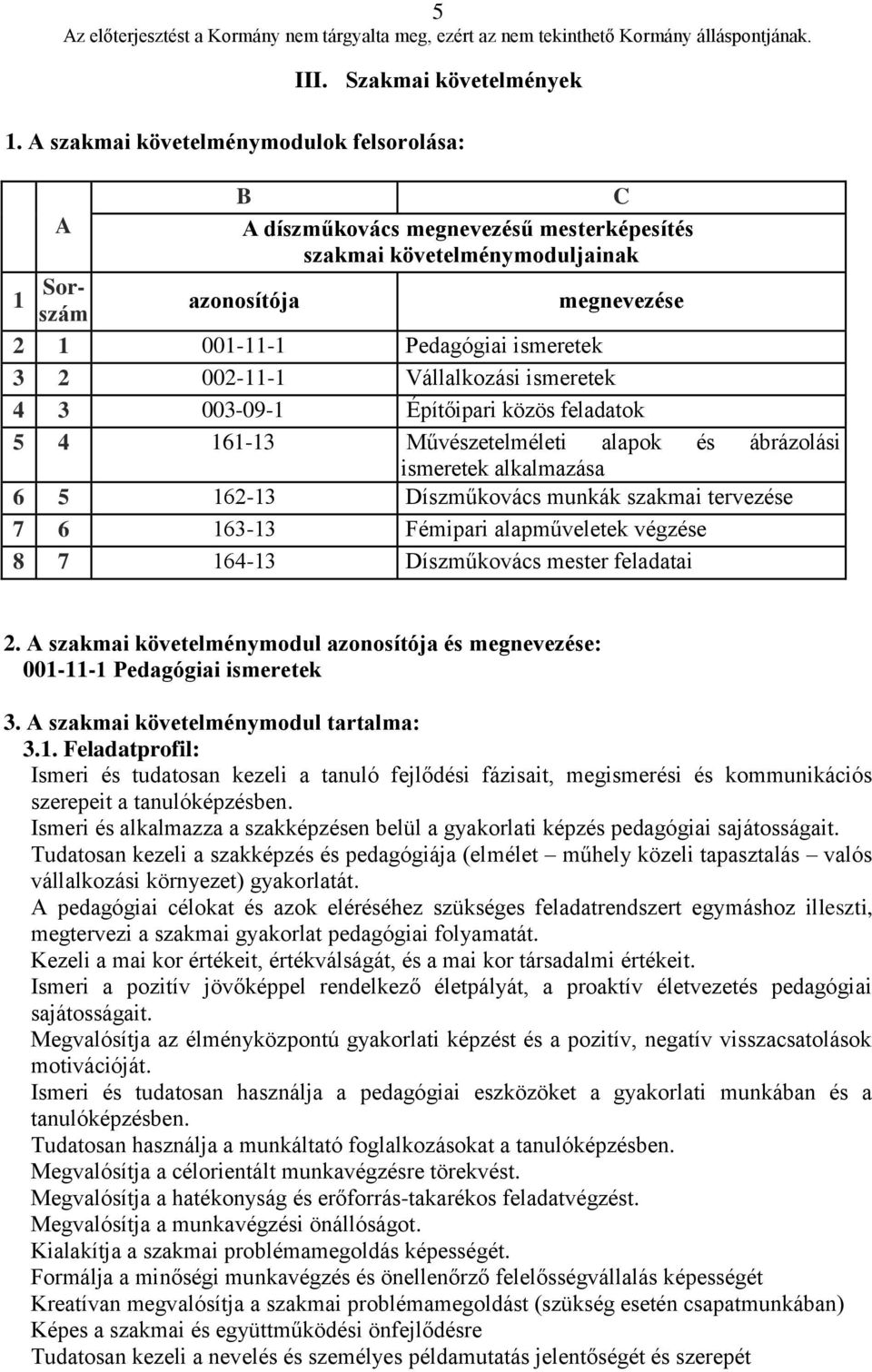 5
Az előterjesztést a Kormány nem tárgyalta meg, ezért az nem tekinthető Kormány álláspontjának.

III. Szakmai követelmények

1. A szakmai követelménymodulok felsorolása:

| | A | B | C |
|---|---|---|---|
| | | A díszműkovács megnevezésű mesterképesítés szakmai követelménymoduljainak | |
| 1 | Sorszám | azonosítója | megnevezése |
| 2 | 1 | 001-11-1 | Pedagógiai ismeretek |
| 3 | 2 | 002-11-1 | Vállalkozási ismeretek |
| 4 | 3 | 003-09-1 | Építőipari közös feladatok |
| 5 | 4 | 161-13 | Művészetelméleti alapok és ábrázolási ismeretek alkalmazása |
| 6 | 5 | 162-13 | Díszműkovács munkák szakmai tervezése |
| 7 | 6 | 163-13 | Fémipari alapműveletek végzése |
| 8 | 7 | 164-13 | Díszműkovács mester feladatai |

2. A szakmai követelménymodul azonosítója és megnevezése:
001-11-1 Pedagógiai ismeretek

3. A szakmai követelménymodul tartalma:
3.1. Feladatprofil:
Ismeri és tudatosan kezeli a tanuló fejlődési fázisait, megismerési és kommunikációs szerepeit a tanulóképzésben.
Ismeri és alkalmazza a szakképzésen belül a gyakorlati képzés pedagógiai sajátosságait.
Tudatosan kezeli a szakképzés és pedagógiája (elmélet – műhely közeli tapasztalás – valós vállalkozási környezet) gyakorlatát.
A pedagógiai célokat és azok eléréséhez szükséges feladatrendszert egymáshoz illeszti, megtervezi a szakmai gyakorlat pedagógiai folyamatát.
Kezeli a mai kor értékeit, értékválságát, és a mai kor társadalmi értékeit.
Ismeri a pozitív jövőképpel rendelkező életpályát, a proaktív életvezetés pedagógiai sajátosságait.
Megvalósítja az élményközpontú gyakorlati képzést és a pozitív, negatív visszacsatolások motivációját.
Ismeri és tudatosan használja a pedagógiai eszközöket a gyakorlati munkában és a tanulóképzésben.
Tudatosan használja a munkáltató foglalkozásokat a tanulóképzésben.
Megvalósítja a célorientált munkavégzésre törekvést.
Megvalósítja a hatékonyság és erőforrás-takarékos feladatvégzést.
Megvalósítja a munkavégzési önállóságot.
Kialakítja a szakmai problémamegoldás képességét.
Formálja a minőségi munkavégzés és önellenőrző felelősségvállalás képességet
Kreatívan megvalósítja a szakmai problémamegoldást (szükség esetén csapatmunkában)
Képes a szakmai és együttműködési önfejlődésre
Tudatosan kezeli a nevelés és személyes példamutatás jelentőségét és szerepét